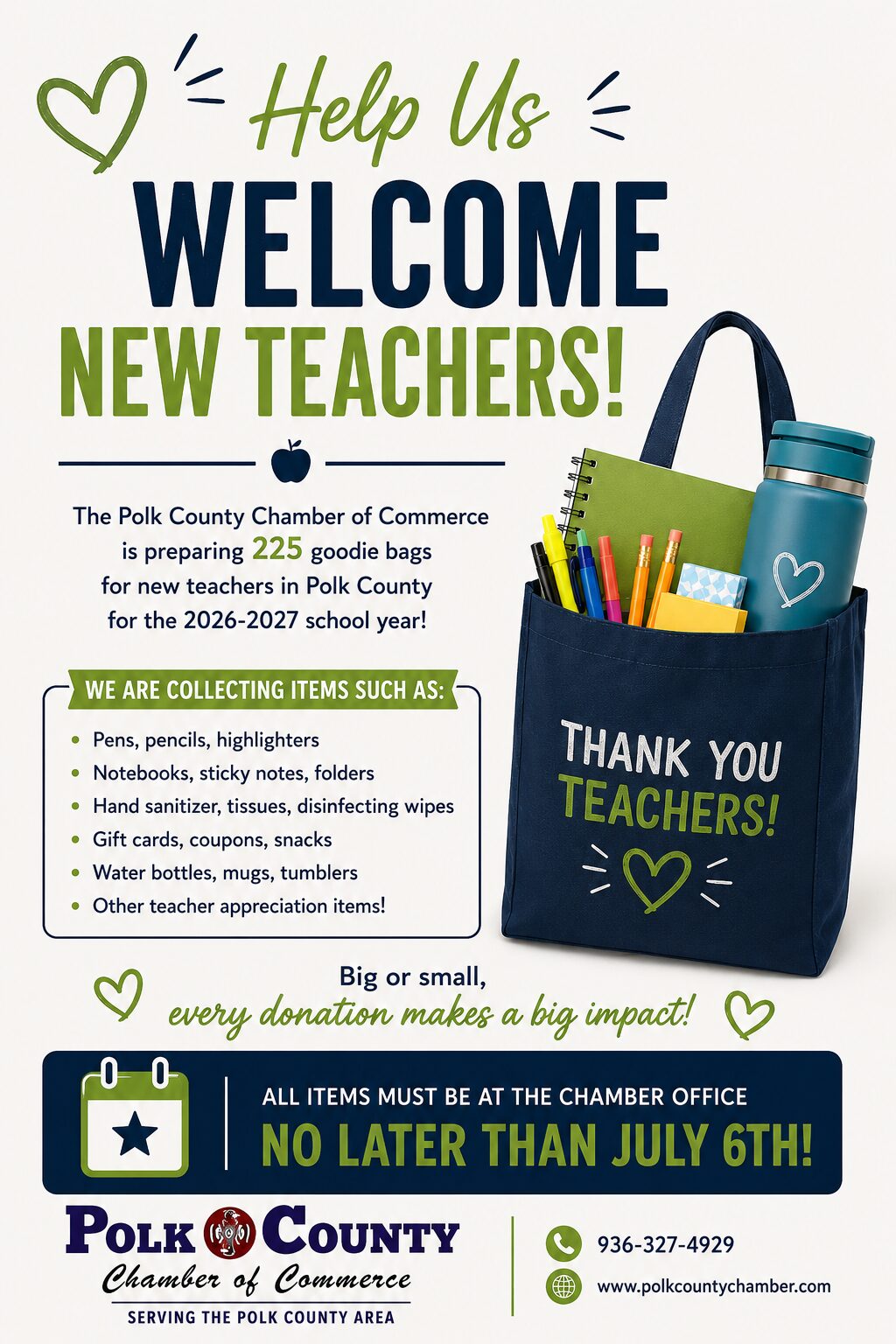 Help Us
WELCOME
NEW TEACHERS!

The Polk County Chamber of Commerce is preparing 225 goodie bags for new teachers in Polk County for the 2026-2027 school year!

WE ARE COLLECTING ITEMS SUCH AS:

- Pens, pencils, highlighters
- Notebooks, sticky notes, folders
- Hand sanitizer, tissues, disinfecting wipes
- Gift cards, coupons, snacks
- Water bottles, mugs, tumblers
- Other teacher appreciation items!

THANK YOU TEACHERS!

Big or small,
every donation makes a big impact!

ALL ITEMS MUST BE AT THE CHAMBER OFFICE
NO LATER THAN JULY 6TH!

POLK COUNTY
Chamber of Commerce
SERVING THE POLK COUNTY AREA

936-327-4929
www.polkcountychamber.com